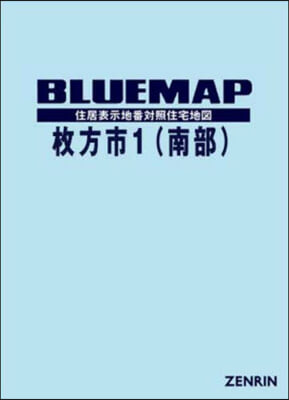 BLUEMAP
住居表示地番対照住宅地図
枚方市1（南部）

ZENRIN